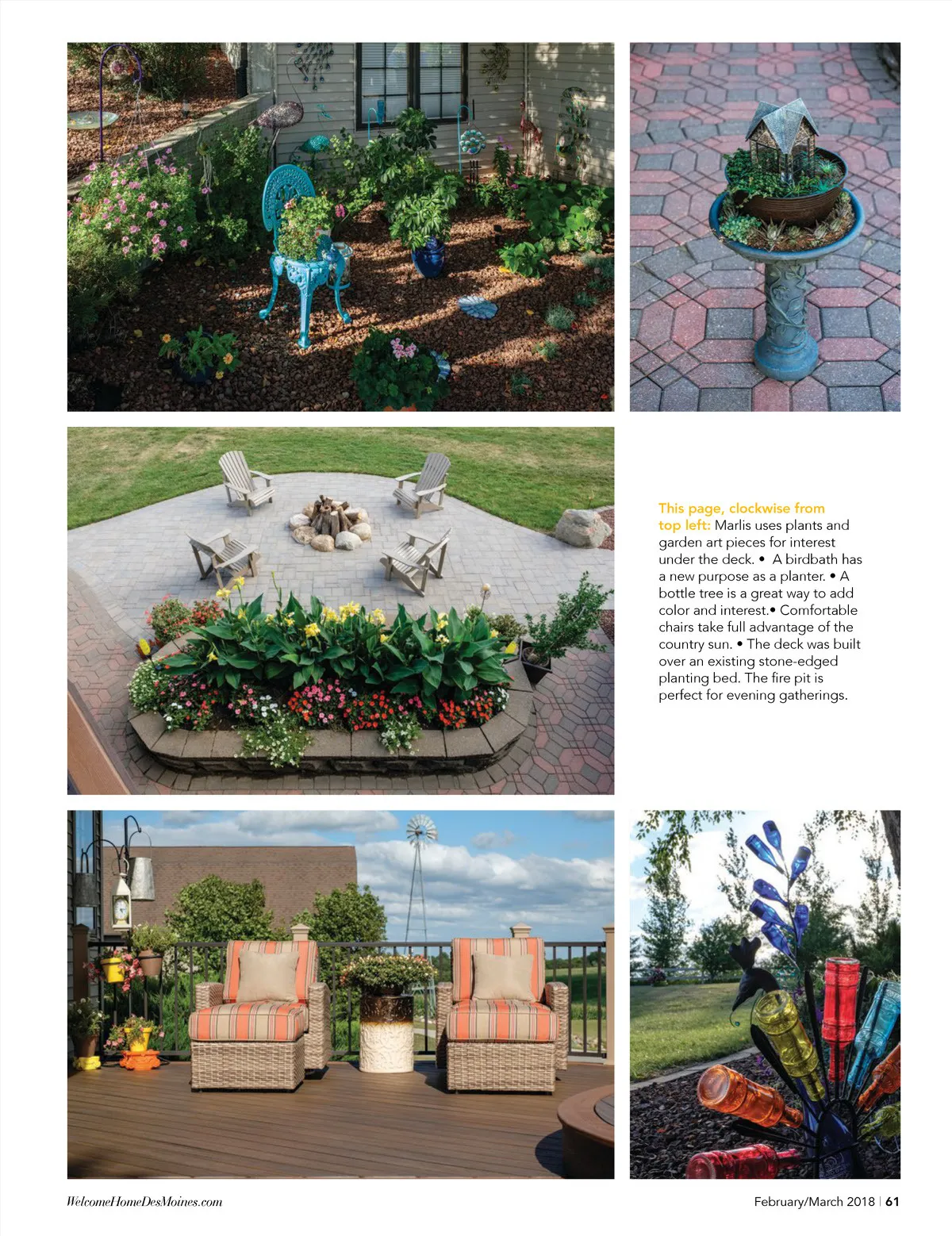 This page, clockwise from top left: Marlis uses plants and garden art pieces for interest under the deck. • A birdbath has a new purpose as a planter. • A bottle tree is a great way to add color and interest.• Comfortable chairs take full advantage of the country sun. • The deck was built over an existing stone-edged planting bed. The fire pit is perfect for evening gatherings.

WelcomeHomeDesMoines.com

February/March 2018 | 61